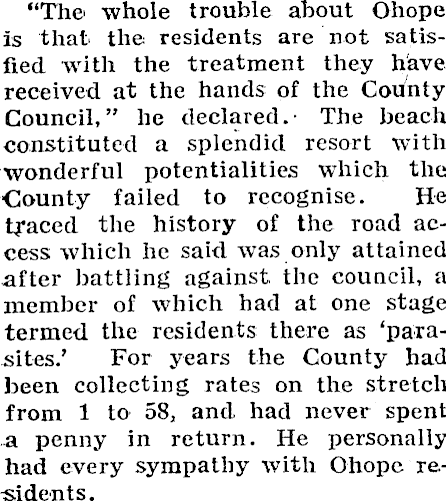 "The whole trouble about Ohope is that the residents are not satisfied with the treatment they have received at the hands of the County Council," he declared. The beach constituted a splendid resort with wonderful potentialities which the County failed to recognise. He traced the history of the road access which he said was only attained after battling against the council, a member of which had at one stage termed the residents there as 'parasites.' For years the County had been collecting rates on the stretch from 1 to 58, and had never spent a penny in return. He personally had every sympathy with Ohope residents.